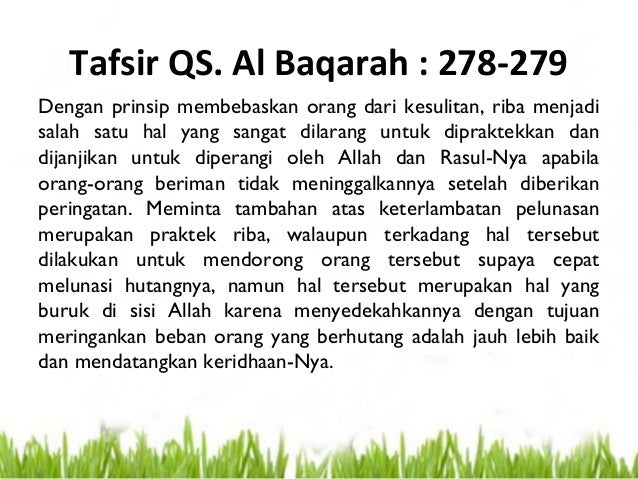 Tafsir QS. Al Baqarah : 278-279

Dengan prinsip membebaskan orang dari kesulitan, riba menjadi salah satu hal yang sangat dilarang untuk dipraktekkan dan dijanjikan untuk diperangi oleh Allah dan Rasul-Nya apabila orang-orang beriman tidak meninggalkannya setelah diberikan peringatan. Meminta tambahan atas keterlambatan pelunasan merupakan praktek riba, walaupun terkadang hal tersebut dilakukan untuk mendorong orang tersebut supaya cepat melunasi hutangnya, namun hal tersebut merupakan hal yang buruk di sisi Allah karena menyedekahkannya dengan tujuan meringankan beban orang yang berhutang adalah jauh lebih baik dan mendatangkan keridhaan-Nya.